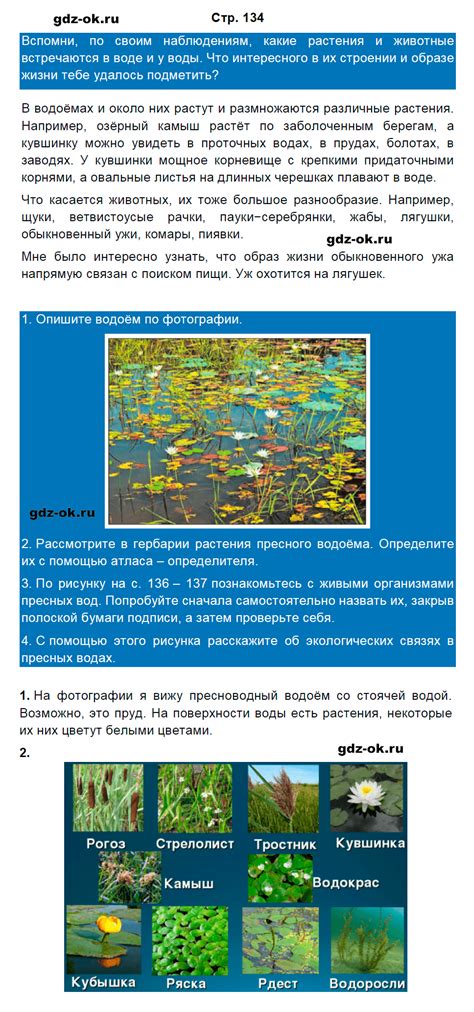 gdz-ok.ru Стр. 134

Вспомни, по своим наблюдениям, какие растения и животные встречаются в воде и у воды. Что интересного в их строении и образе жизни тебе удалось подметить?

В водоёмах и около них растут и размножаются различные растения. Например, озёрный камыш растёт по заболоченным берегам, а кувшинку можно увидеть в проточных водах, в прудах, болотах, в заводях. У кувшинки мощное корневище с крепкими придаточными корнями, а овальные листья на длинных черешках плавают в воде.

Что касается животных, их тоже большое разнообразие. Например, щуки, ветвистоусые рачки, пауки-серебрянки, жабы, лягушки, обыкновенный ужи, комары, пиявки.

gdz-ok.ru

Мне было интересно узнать, что образ жизни обыкновенного ужа напрямую связан с поиском пищи. Уж охотится на лягушек.

1. Опишите водоём по фотографии.

gdz-ok.ru

2. Рассмотрите в гербарии растения пресного водоёма. Определите их с помощью атласа – определителя.

3. По рисунку на с. 136 – 137 познакомьтесь с живыми организмами пресных вод. Попробуйте сначала самостоятельно назвать их, закрыв полоской бумаги подписи, а затем проверьте себя.

4. С помощью этого рисунка расскажите об экологических связях в пресных водах.

1. На фотографии я вижу пресноводный водоём со стоячей водой. Возможно, это пруд. На поверхности воды есть растения, некоторые их них цветут белыми цветами.

2.

gdz-ok.ru

Рогоз Стрелолист Тростник Кувшинка

Камыш Водокрас

Кубышка Ряска Рдест Водоросли